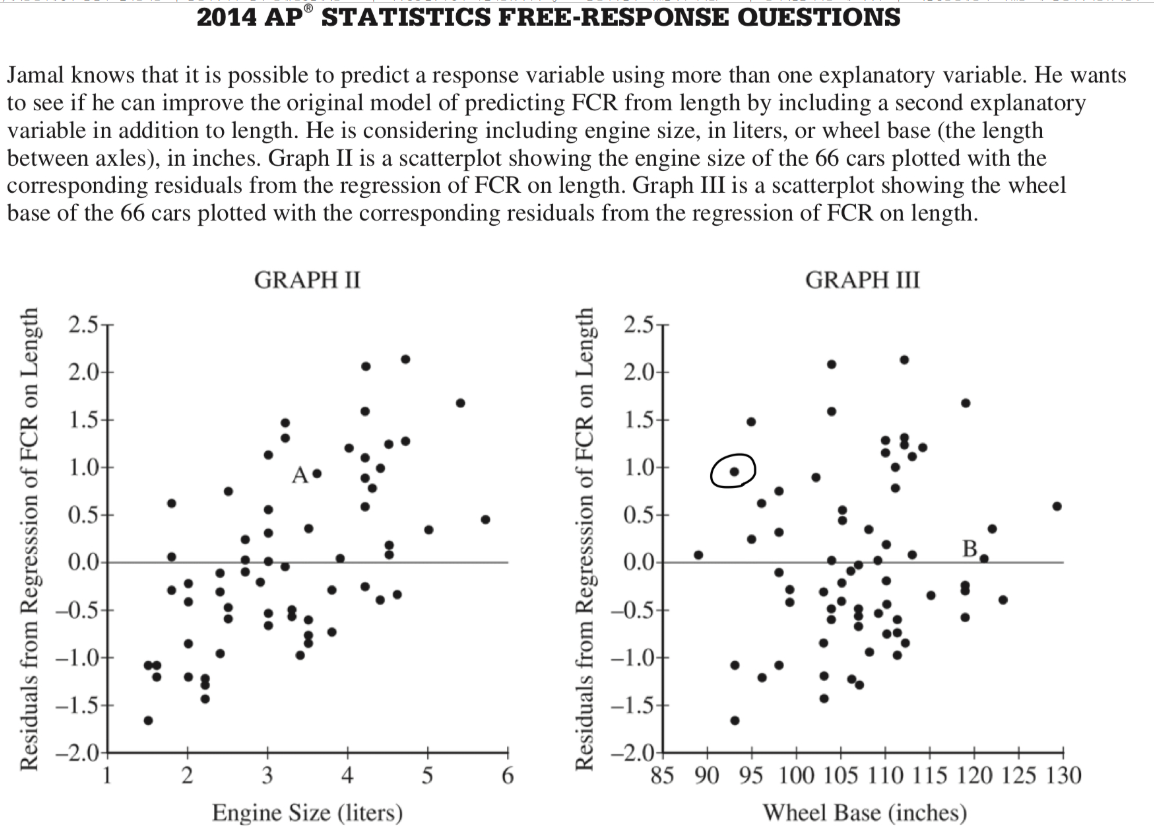 2014 AP® STATISTICS FREE-RESPONSE QUESTIONS

Jamal knows that it is possible to predict a response variable using more than one explanatory variable. He wants to see if he can improve the original model of predicting FCR from length by including a second explanatory variable in addition to length. He is considering including engine size, in liters, or wheel base (the length between axles), in inches. Graph II is a scatterplot showing the engine size of the 66 cars plotted with the corresponding residuals from the regression of FCR on length. Graph III is a scatterplot showing the wheel base of the 66 cars plotted with the corresponding residuals from the regression of FCR on length.

GRAPH II

Residuals from Regresssion of FCR on Length

2.5
2.0
1.5
1.0
0.5
0.0
−0.5
−1.0
−1.5
−2.0

A

1 2 3 4 5 6

Engine Size (liters)

GRAPH III

Residuals from Regresssion of FCR on Length

2.5
2.0
1.5
1.0
0.5
0.0
−0.5
−1.0
−1.5
−2.0

B

85 90 95 100 105 110 115 120 125 130

Wheel Base (inches)